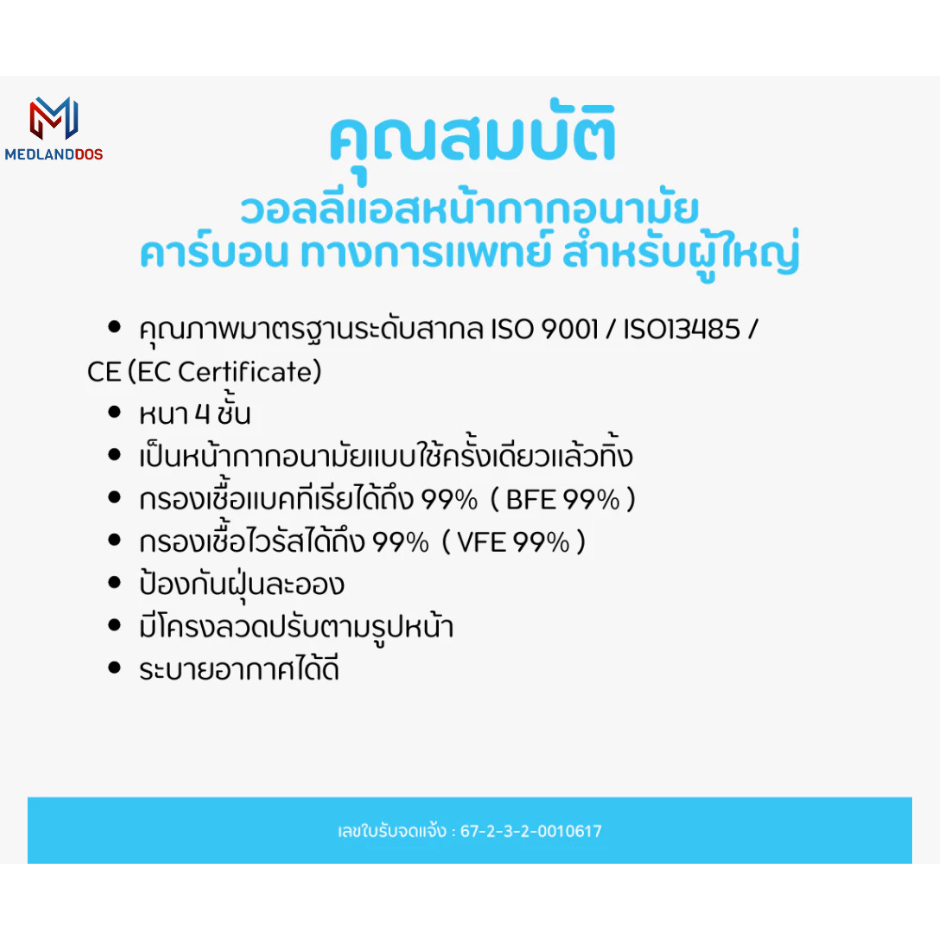 MEDLANDDOS

คุณสมบัติ

วอลลีแอสหน้ากากอนามัย คาร์บอน ทางการแพทย์ สำหรับผู้ใหญ่

• คุณภาพมาตรฐานระดับสากล ISO 9001 / ISO13485 / CE (EC Certificate)
• หนา 4 ชั้น
• เป็นหน้ากากอนามัยแบบใช้ครั้งเดียวแล้วทิ้ง
• กรองเชื้อแบคทีเรียได้ถึง 99% ( BFE 99% )
• กรองเชื้อไวรัสได้ถึง 99% ( VFE 99% )
• ป้องกันฝุ่นละออง
• มีโครงลวดปรับตามรูปหน้า
• ระบายอากาศได้ดี

เลขใบรับจดแจ้ง : 67-2-3-2-0010617